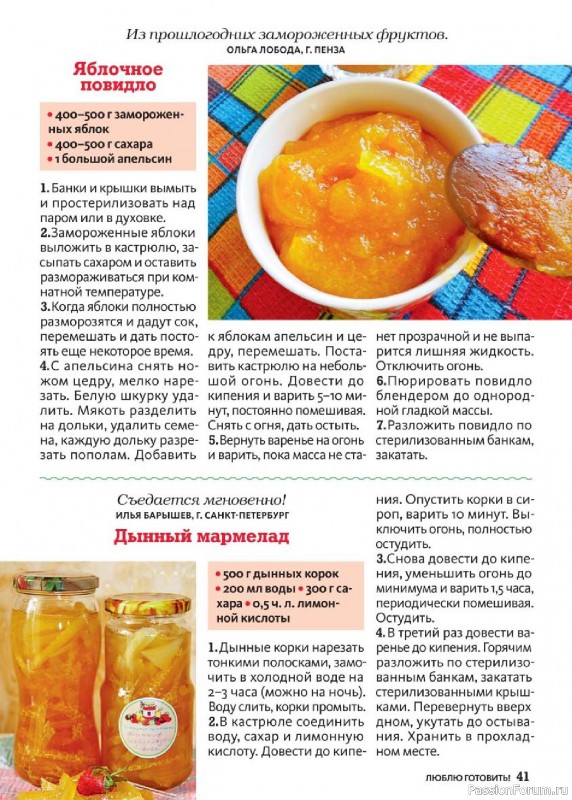 Из прошлогодних замороженных фруктов.
ОЛЬГА ЛОБОДА, Г. ПЕНЗА

Яблочное повидло

• 400–500 г замороженных яблок
• 400–500 г сахара
• 1 большой апельсин

1. Банки и крышки вымыть и простерилизовать над паром или в духовке.
2. Замороженные яблоки выложить в кастрюлю, засыпать сахаром и оставить размораживаться при комнатной температуре.
3. Когда яблоки полностью разморозятся и дадут сок, перемешать и дать постоять еще некоторое время.
4. С апельсина снять ножом цедру, мелко нарезать. Белую шкурку удалить. Мякоть разделить на дольки, удалить семена, каждую дольку разрезать пополам. Добавить к яблокам апельсин и цедру, перемешать. Поставить кастрюлю на небольшой огонь. Довести до кипения и варить 5–10 минут, постоянно помешивая. Снять с огня, дать остыть.
5. Вернуть варенье на огонь и варить, пока масса не станет прозрачной и не выпарится лишняя жидкость. Отключить огонь.
6. Пюрировать повидло блендером до однородной гладкой массы.
7. Разложить повидло по стерилизованным банкам, закатать.

Съедается мгновенно!
ИЛЬЯ БАРЫШЕВ, Г. САНКТ-ПЕТЕРБУРГ

Дынный мармелад

• 500 г дынных корок
• 200 мл воды • 300 г сахара • 0,5 ч. л. лимонной кислоты

1. Дынные корки нарезать тонкими полосками, замочить в холодной воде на 2–3 часа (можно на ночь). Воду слить, корки промыть.
2. В кастрюле соединить воду, сахар и лимонную кислоту. Довести до кипения. Опустить корки в сироп, варить 10 минут. Выключить огонь, полностью остудить.
3. Снова довести до кипения, уменьшить огонь до минимума и варить 1,5 часа, периодически помешивая. Остудить.
4. В третий раз довести варенье до кипения. Горячим разложить по стерилизованным банкам, закатать стерилизованными крышками. Перевернуть вверх дном, укутать до остывания. Хранить в прохладном месте.

ЛЮБЛЮ ГОТОВИТЬ! 41

PassionForum.ru